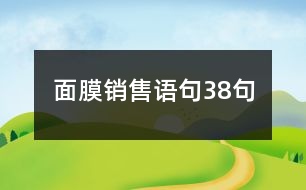 面膜销售语句38句